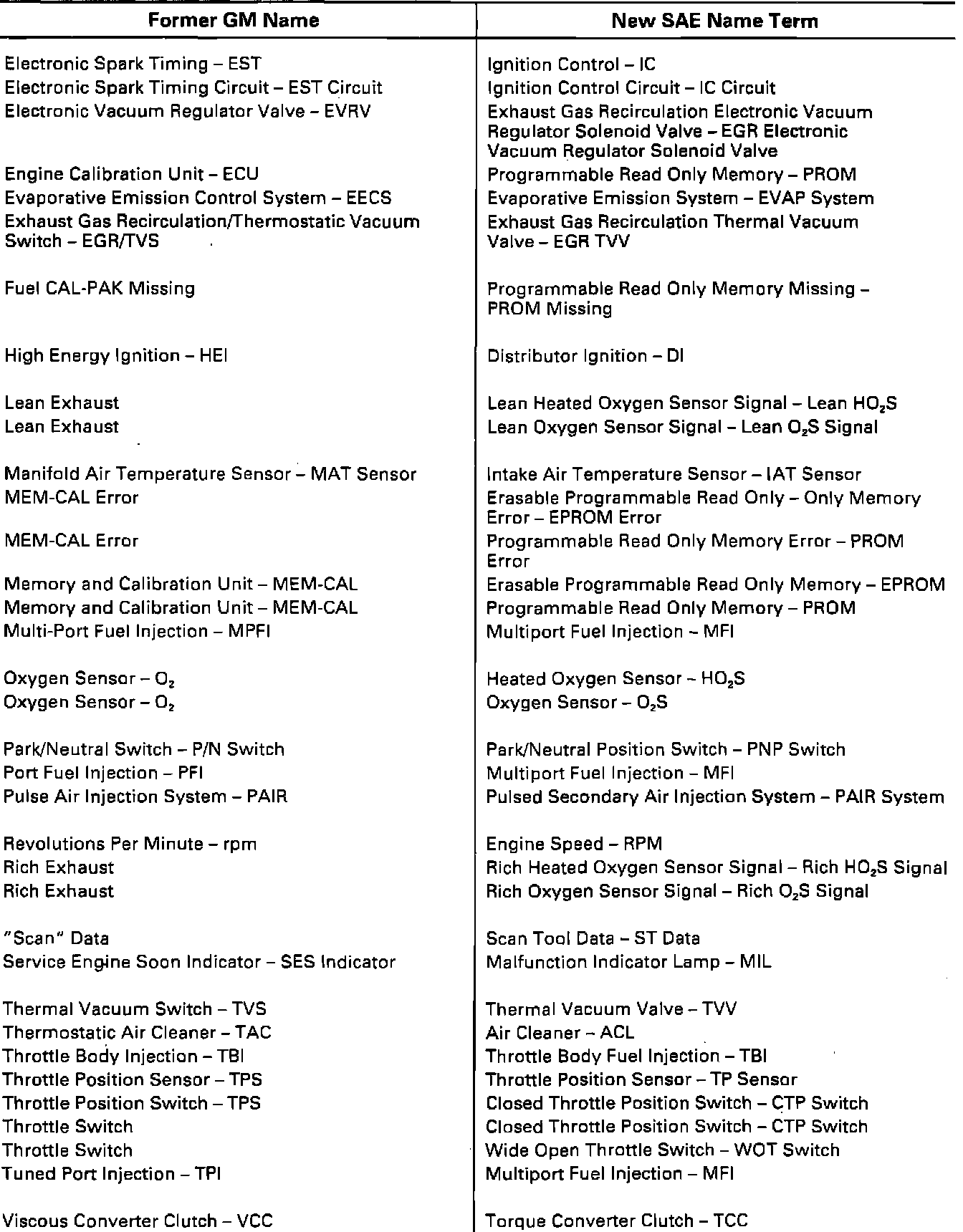 | Former GM Name | New SAE Name Term |
|---|---|
| Electronic Spark Timing – EST | Ignition Control – IC |
| Electronic Spark Timing Circuit – EST Circuit | Ignition Control Circuit – IC Circuit |
| Electronic Vacuum Regulator Valve – EVRV | Exhaust Gas Recirculation Electronic Vacuum Regulator Solenoid Valve – EGR Electronic Vacuum Regulator Solenoid Valve |
| Engine Calibration Unit – ECU | Programmable Read Only Memory – PROM |
| Evaporative Emission Control System – EECS | Evaporative Emission System – EVAP System |
| Exhaust Gas Recirculation/Thermostatic Vacuum Switch – EGR/TVS | Exhaust Gas Recirculation Thermal Vacuum Valve – EGR TVV |
| Fuel CAL-PAK Missing | Programmable Read Only Memory Missing – PROM Missing |
| High Energy Ignition – HEI | Distributor Ignition – DI |
| Lean Exhaust | Lean Heated Oxygen Sensor Signal – Lean $HO_2S$ |
| Lean Exhaust | Lean Oxygen Sensor Signal – Lean $O_2S$ Signal |
| Manifold Air Temperature Sensor – MAT Sensor | Intake Air Temperature Sensor – IAT Sensor |
| MEM-CAL Error | Erasable Programmable Read Only – Only Memory Error – EPROM Error |
| MEM-CAL Error | Programmable Read Only Memory Error – PROM Error |
| Memory and Calibration Unit – MEM-CAL | Erasable Programmable Read Only Memory – EPROM |
| Memory and Calibration Unit – MEM-CAL | Programmable Read Only Memory – PROM |
| Multi-Port Fuel Injection – MPFI | Multiport Fuel Injection – MFI |
| Oxygen Sensor – $O_2$ | Heated Oxygen Sensor – $HO_2S$ |
| Oxygen Sensor – $O_2$ | Oxygen Sensor – $O_2S$ |
| Park/Neutral Switch – P/N Switch | Park/Neutral Position Switch – PNP Switch |
| Port Fuel Injection – PFI | Multiport Fuel Injection – MFI |
| Pulse Air Injection System – PAIR | Pulsed Secondary Air Injection System – PAIR System |
| Revolutions Per Minute – rpm | Engine Speed – RPM |
| Rich Exhaust | Rich Heated Oxygen Sensor Signal – Rich $HO_2S$ Signal |
| Rich Exhaust | Rich Oxygen Sensor Signal – Rich $O_2S$ Signal |
| "Scan" Data | Scan Tool Data – ST Data |
| Service Engine Soon Indicator – SES Indicator | Malfunction Indicator Lamp – MIL |
| Thermal Vacuum Switch – TVS | Thermal Vacuum Valve – TVV |
| Thermostatic Air Cleaner – TAC | Air Cleaner – ACL |
| Throttle Body Injection – TBI | Throttle Body Fuel Injection – TBI |
| Throttle Position Sensor – TPS | Throttle Position Sensor – TP Sensor |
| Throttle Position Switch – TPS | Closed Throttle Position Switch – CTP Switch |
| Throttle Switch | Closed Throttle Position Switch – CTP Switch |
| Throttle Switch | Wide Open Throttle Switch – WOT Switch |
| Tuned Port Injection – TPI | Multiport Fuel Injection – MFI |
| Viscous Converter Clutch – VCC | Torque Converter Clutch – TCC |